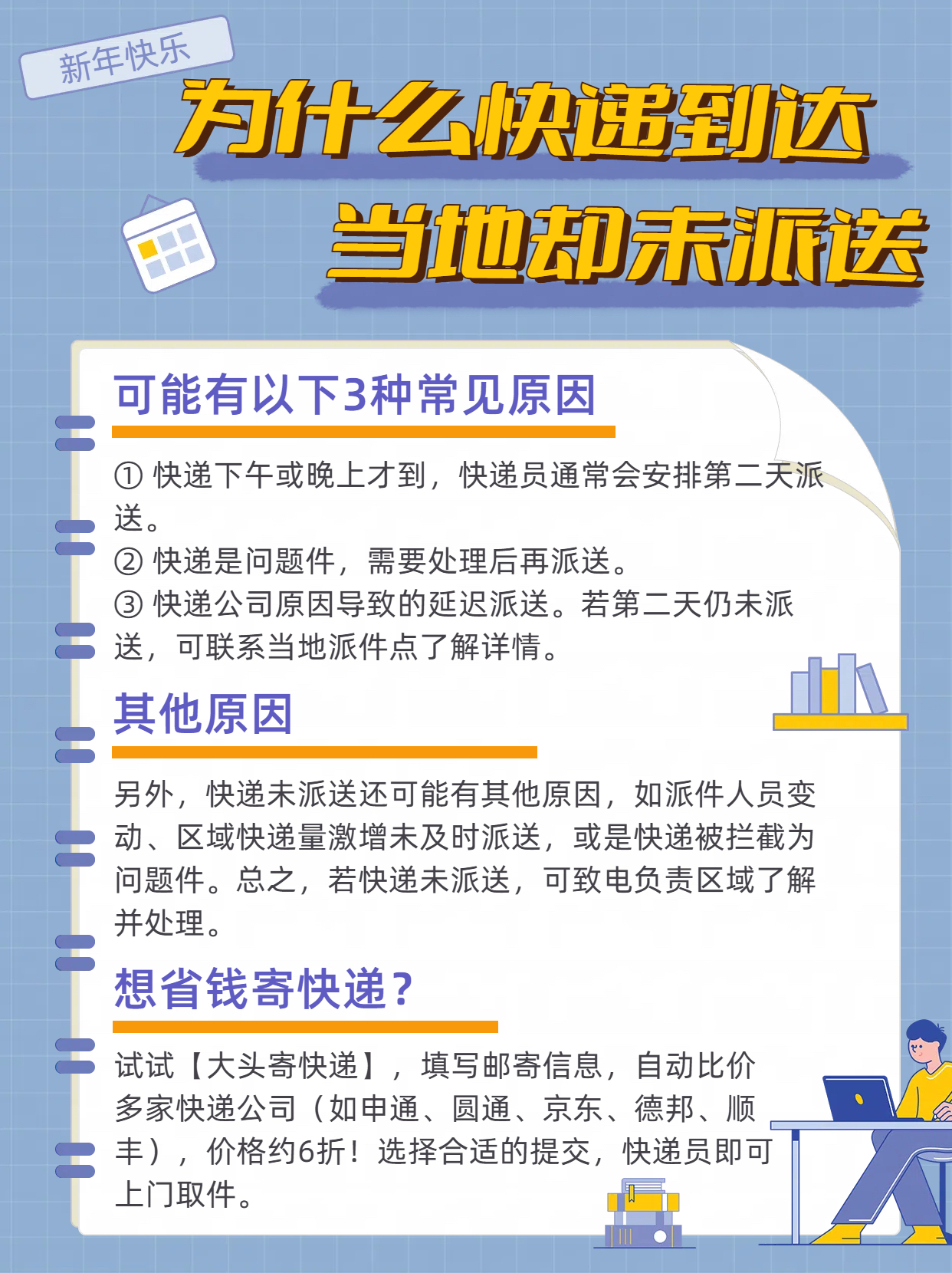 新年快乐

为什么快递到达当地却未派送

可能有以下3种常见原因

① 快递下午或晚上才到，快递员通常会安排第二天派送。
② 快递是问题件，需要处理后再派送。
③ 快递公司原因导致的延迟派送。若第二天仍未派送，可联系当地派件点了解详情。

其他原因

另外，快递未派送还可能有其他原因，如派件人员变动、区域快递量激增未及时派送，或是快递被拦截为问题件。总之，若快递未派送，可致电负责区域了解并处理。

想省钱寄快递？

试试【大头寄快递】，填写邮寄信息，自动比价多家快递公司（如申通、圆通、京东、德邦、顺丰），价格约6折！选择合适的提交，快递员即可上门取件。